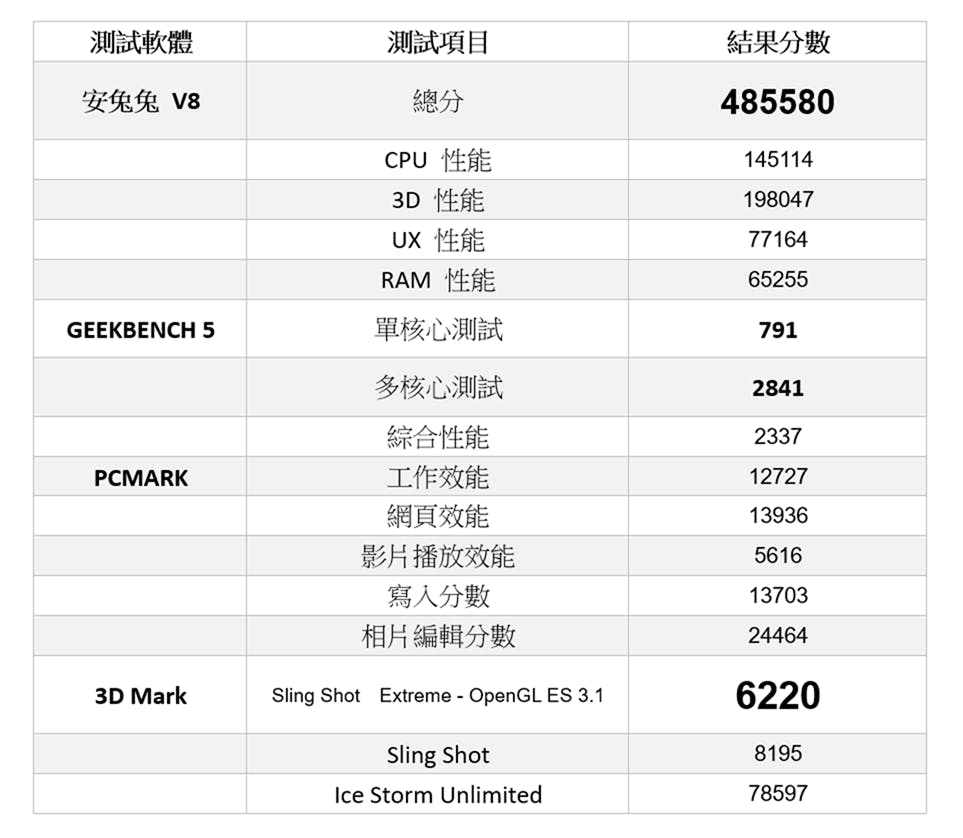 | 測試軟體 | 測試項目 | 結果分數 |
|---|---|---|
| 安兔兔 V8 | 總分 | 485580 |
| | CPU 性能 | 145114 |
| | 3D 性能 | 198047 |
| | UX 性能 | 77164 |
| | RAM 性能 | 65255 |
| GEEKBENCH 5 | 單核心測試 | 791 |
| | 多核心測試 | 2841 |
| | 綜合性能 | 2337 |
| PCMARK | 工作效能 | 12727 |
| | 網頁效能 | 13936 |
| | 影片播放效能 | 5616 |
| | 寫入分數 | 13703 |
| | 相片編輯分數 | 24464 |
| 3D Mark | Sling Shot Extreme - OpenGL ES 3.1 | 6220 |
| | Sling Shot | 8195 |
| | Ice Storm Unlimited | 78597 |